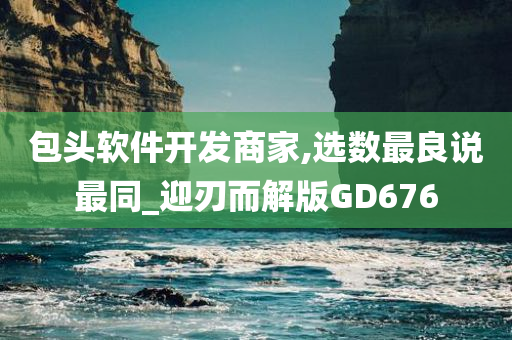 包头软件开发商家,选数最良说最同_迎刃而解版GD676